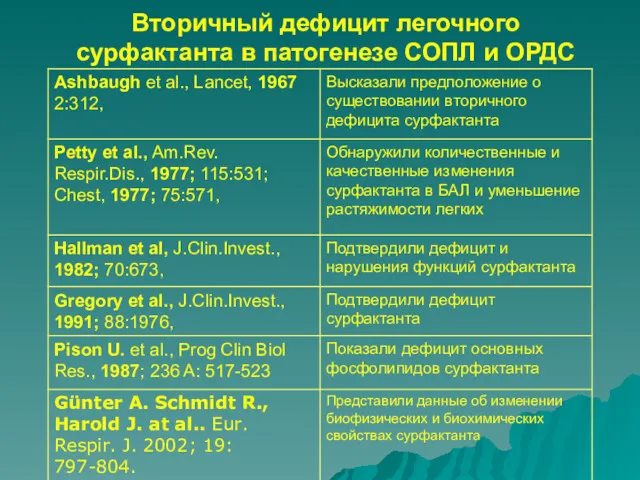 Вторичный дефицит легочного сурфактанта в патогенезе СОПЛ и ОРДС

| | |
|---|---|
| Ashbaugh et al., Lancet, 1967 2:312, | Высказали предположение о существовании вторичного дефицита сурфактанта |
| Petty et al., Am.Rev. Respir.Dis., 1977; 115:531; Chest, 1977; 75:571, | Обнаружили количественные и качественные изменения сурфактанта в БАЛ и уменьшение растяжимости легких |
| Hallman et al, J.Clin.Invest., 1982; 70:673, | Подтвердили дефицит и нарушения функций сурфактанта |
| Gregory et al., J.Clin.Invest., 1991; 88:1976, | Подтвердили дефицит сурфактанта |
| Pison U. et al., Prog Clin Biol Res., 1987; 236 A: 517-523 | Показали дефицит основных фосфолипидов сурфактанта |
| Günter A. Schmidt R., Harold J. at al.. Eur. Respir. J. 2002; 19: 797-804. | Представили данные об изменении биофизических и биохимических свойствах сурфактанта |